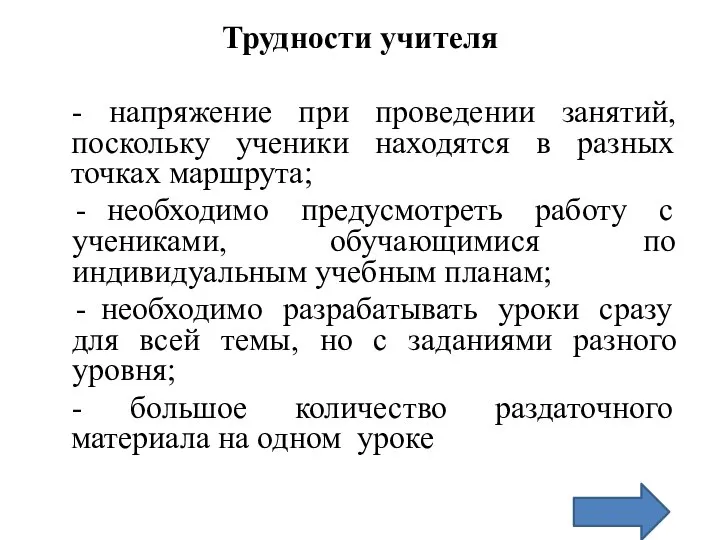 Трудности учителя

- напряжение при проведении занятий, поскольку ученики находятся в разных точках маршрута;

- необходимо предусмотреть работу с учениками, обучающимися по индивидуальным учебным планам;

- необходимо разрабатывать уроки сразу для всей темы, но с заданиями разного уровня;

- большое количество раздаточного материала на одном уроке